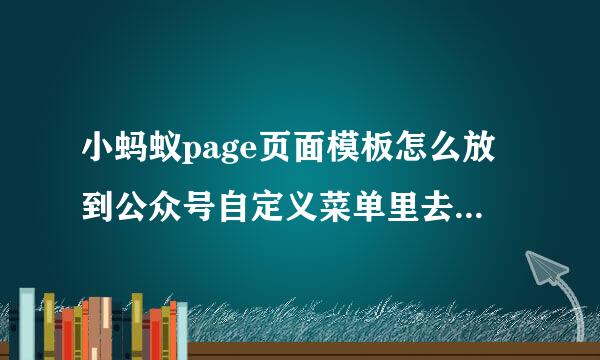 小蚂蚁page页面模板怎么放到公众号自定义菜单里去...